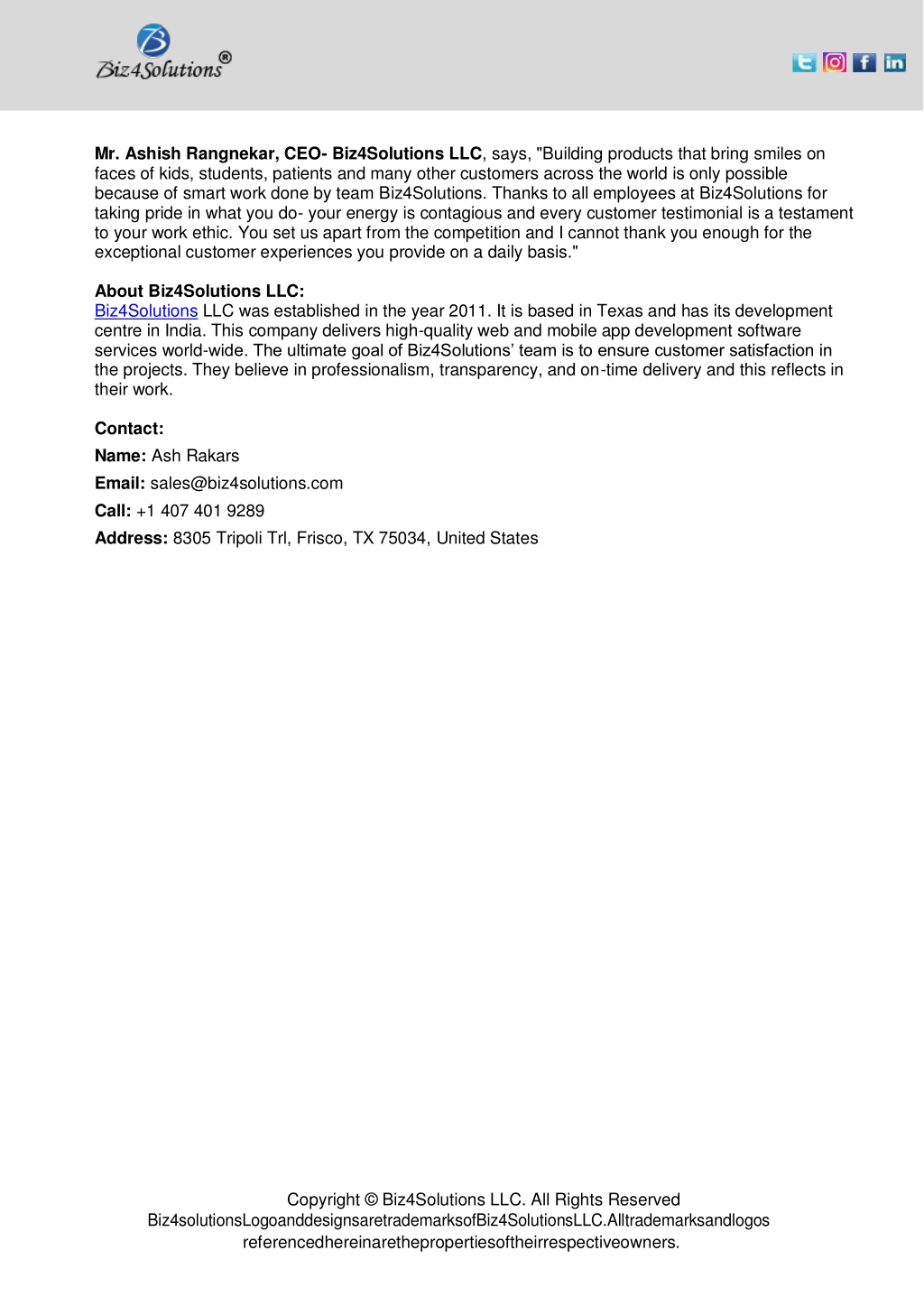 Biz4Solutions®

Mr. Ashish Rangnekar, CEO- Biz4Solutions LLC, says, "Building products that bring smiles on faces of kids, students, patients and many other customers across the world is only possible because of smart work done by team Biz4Solutions. Thanks to all employees at Biz4Solutions for taking pride in what you do- your energy is contagious and every customer testimonial is a testament to your work ethic. You set us apart from the competition and I cannot thank you enough for the exceptional customer experiences you provide on a daily basis."

About Biz4Solutions LLC:
Biz4Solutions LLC was established in the year 2011. It is based in Texas and has its development centre in India. This company delivers high-quality web and mobile app development software services world-wide. The ultimate goal of Biz4Solutions' team is to ensure customer satisfaction in the projects. They believe in professionalism, transparency, and on-time delivery and this reflects in their work.

Contact:
Name: Ash Rakars
Email: sales@biz4solutions.com
Call: +1 407 401 9289
Address: 8305 Tripoli Trl, Frisco, TX 75034, United States

Copyright © Biz4Solutions LLC. All Rights Reserved
Biz4solutionsLogoanddesignsaretrademarksofBiz4SolutionsLLC.Alltrademarksandlogos referencedhereinarethepropertiesoftheirrespectiveowners.